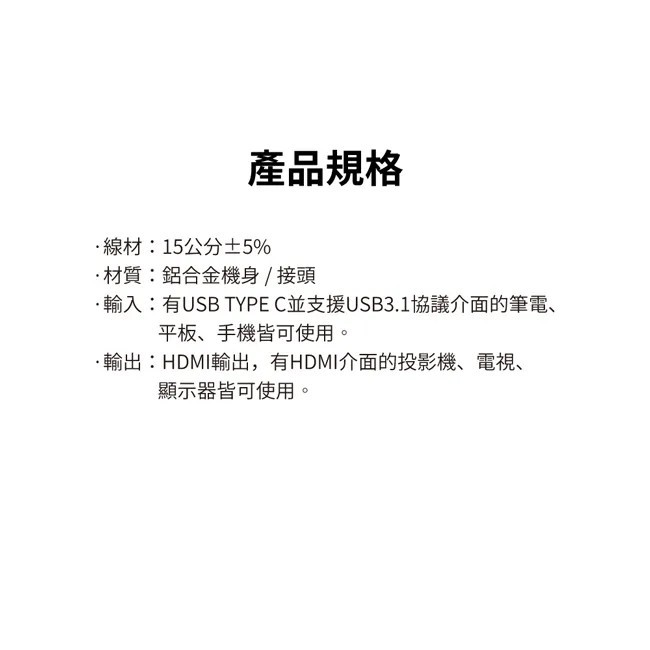 產品規格

·線材：15公分±5%
·材質：鋁合金機身 / 接頭
·輸入：有USB TYPE C並支援USB3.1協議介面的筆電、平板、手機皆可使用。
·輸出：HDMI輸出，有HDMI介面的投影機、電視、顯示器皆可使用。